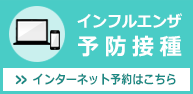 インフルエンザ
予防接種

>> インターネット予約はこちら